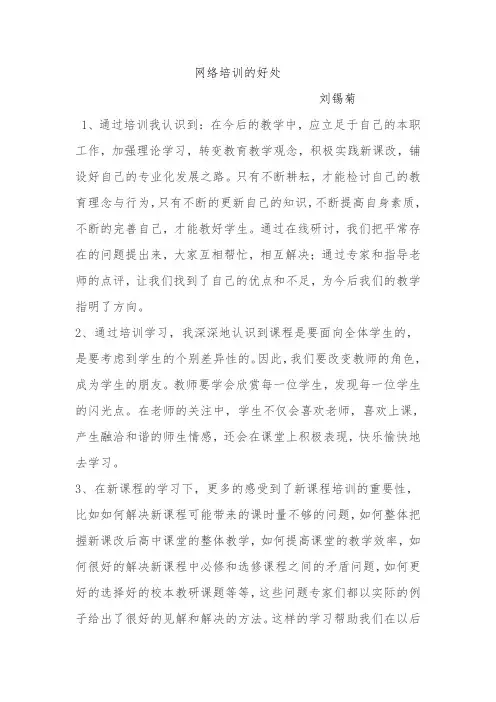 网络培训的好处

刘锡菊

1、通过培训我认识到：在今后的教学中，应立足于自己的本职工作，加强理论学习，转变教育教学观念，积极实践新课改，铺设好自己的专业化发展之路。只有不断耕耘，才能检讨自己的教育理念与行为，只有不断的更新自己的知识，不断提高自身素质，不断的完善自己，才能教好学生。通过在线研讨，我们把平常存在的问题提出来，大家互相帮忙，相互解决；通过专家和指导老师的点评，让我们找到了自己的优点和不足，为今后我们的教学指明了方向。

2、通过培训学习，我深深地认识到课程是要面向全体学生的，是要考虑到学生的个别差异性的。因此，我们要改变教师的角色，成为学生的朋友。教师要学会欣赏每一位学生，发现每一位学生的闪光点。在老师的关注中，学生不仅会喜欢老师，喜欢上课，产生融洽和谐的师生情感，还会在课堂上积极表现，快乐愉快地去学习。

3、在新课程的学习下，更多的感受到了新课程培训的重要性，比如如何解决新课程可能带来的课时量不够的问题，如何整体把握新课改后高中课堂的整体教学，如何提高课堂的教学效率，如何很好的解决新课程中必修和选修课程之间的矛盾问题，如何更好的选择好的校本教研课题等等，这些问题专家们都以实际的例子给出了很好的见解和解决的方法。这样的学习帮助我们在以后